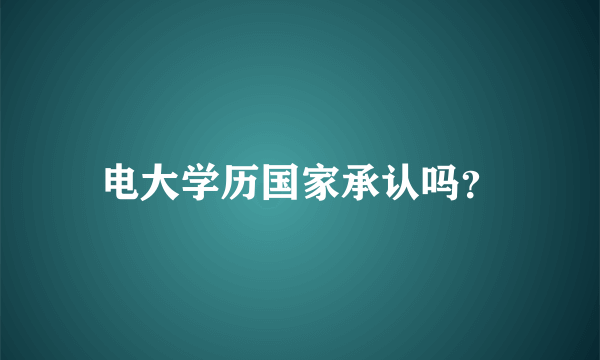 电大学历国家承认吗?